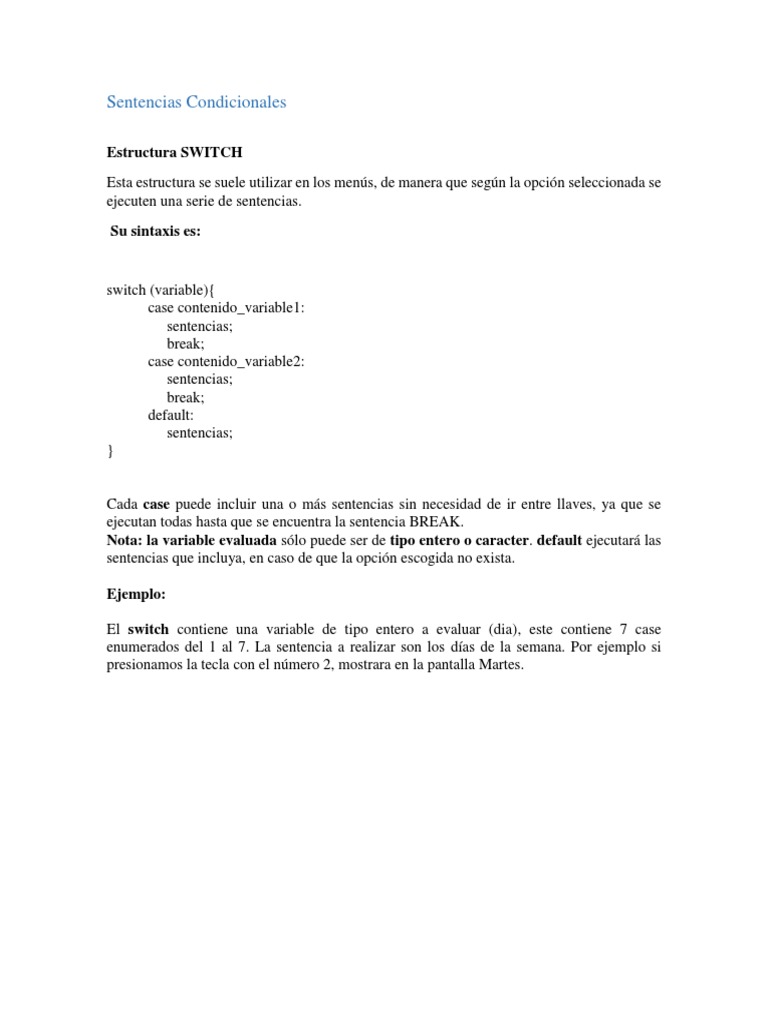 Sentencias Condicionales

Estructura SWITCH

Esta estructura se suele utilizar en los menús, de manera que según la opción seleccionada se ejecuten una serie de sentencias.

Su sintaxis es:

switch (variable){
case contenido_variable1:
sentencias;
break;
case contenido_variable2:
sentencias;
break;
default:
sentencias;
}

Cada case puede incluir una o más sentencias sin necesidad de ir entre llaves, ya que se ejecutan todas hasta que se encuentra la sentencia BREAK.
Nota: la variable evaluada sólo puede ser de tipo entero o caracter. default ejecutará las sentencias que incluya, en caso de que la opción escogida no exista.

Ejemplo:

El switch contiene una variable de tipo entero a evaluar (dia), este contiene 7 case enumerados del 1 al 7. La sentencia a realizar son los días de la semana. Por ejemplo si presionamos la tecla con el número 2, mostrara en la pantalla Martes.